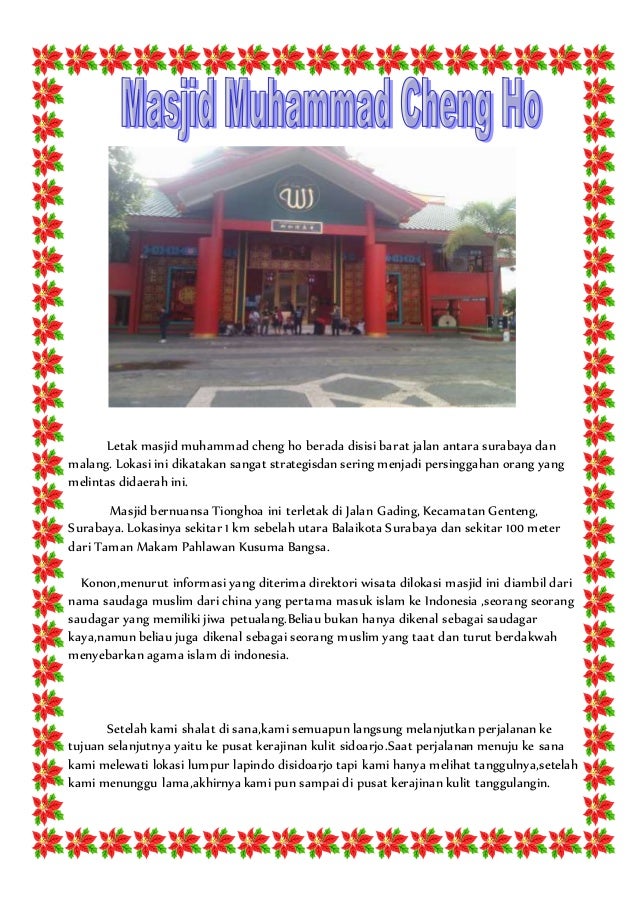 Masjid Muhammad Cheng Ho

Letak masjid muhammad cheng ho berada disisi barat jalan antara surabaya dan malang. Lokasi ini dikatakan sangat strategisdan sering menjadi persinggahan orang yang melintas didaerah ini.

Masjid bernuansa Tionghoa ini terletak di Jalan Gading, Kecamatan Genteng, Surabaya. Lokasinya sekitar 1 km sebelah utara Balaikota Surabaya dan sekitar 100 meter dari Taman Makam Pahlawan Kusuma Bangsa.

Konon,menurut informasi yang diterima direktori wisata dilokasi masjid ini diambil dari nama saudaga muslim dari china yang pertama masuk islam ke Indonesia ,seorang seorang saudagar yang memiliki jiwa petualang.Beliau bukan hanya dikenal sebagai saudagar kaya,namun beliau juga dikenal sebagai seorang muslim yang taat dan turut berdakwah menyebarkan agama islam di indonesia.

Setelah kami shalat di sana,kami semuapun langsung melanjutkan perjalanan ke tujuan selanjutnya yaitu ke pusat kerajinan kulit sidoarjo.Saat perjalanan menuju ke sana kami melewati lokasi lumpur lapindo disidoarjo tapi kami hanya melihat tanggulnya,setelah kami menunggu lama,akhirnya kami pun sampai di pusat kerajinan kulit tanggulangin.